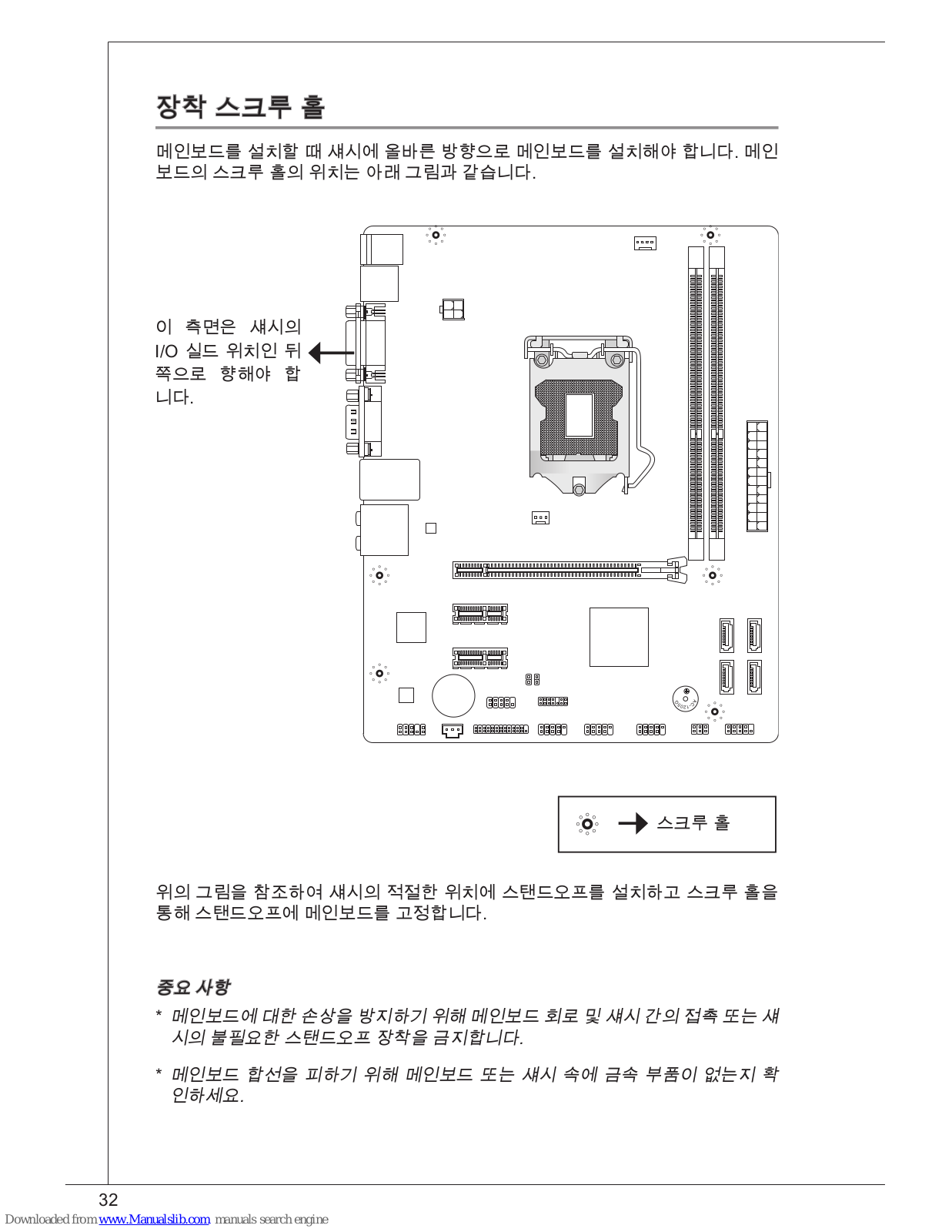 장착 스크루 홀

메인보드를 설치할 때 섀시에 올바른 방향으로 메인보드를 설치해야 합니다. 메인보드의 스크루 홀의 위치는 아래 그림과 같습니다.

이 측면은 섀시의 I/O 실드 위치인 뒤쪽으로 향해야 합니다.

스크루 홀

위의 그림을 참조하여 섀시의 적절한 위치에 스탠드오프를 설치하고 스크루 홀을 통해 스탠드오프에 메인보드를 고정합니다.

중요 사항

* 메인보드에 대한 손상을 방지하기 위해 메인보드 회로 및 섀시 간의 접촉 또는 섀시의 불필요한 스탠드오프 장착을 금지합니다.

* 메인보드 합선을 피하기 위해 메인보드 또는 섀시 속에 금속 부품이 없는지 확인하세요.

32

Downloaded from www.Manualslib.com manuals search engine